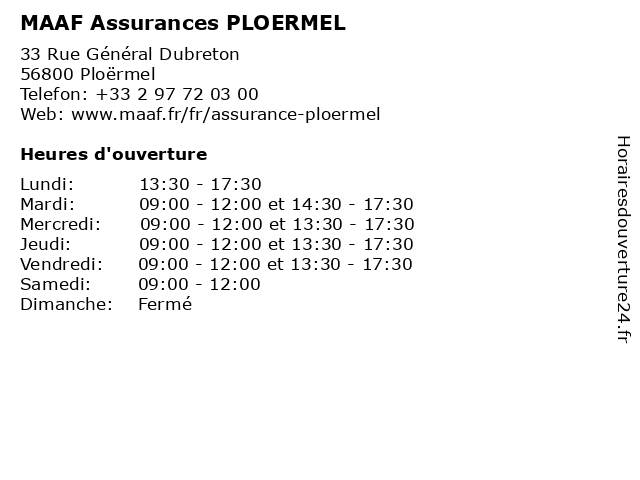 MAAF Assurances PLOERMEL

33 Rue Général Dubreton
56800 Ploërmel
Telefon: +33 2 97 72 03 00
Web: www.maaf.fr/fr/assurance-ploermel

Heures d'ouverture

Lundi: 13:30 - 17:30
Mardi: 09:00 - 12:00 et 14:30 - 17:30
Mercredi: 09:00 - 12:00 et 13:30 - 17:30
Jeudi: 09:00 - 12:00 et 13:30 - 17:30
Vendredi: 09:00 - 12:00 et 13:30 - 17:30
Samedi: 09:00 - 12:00
Dimanche: Fermé

Horairesdouverture24.fr